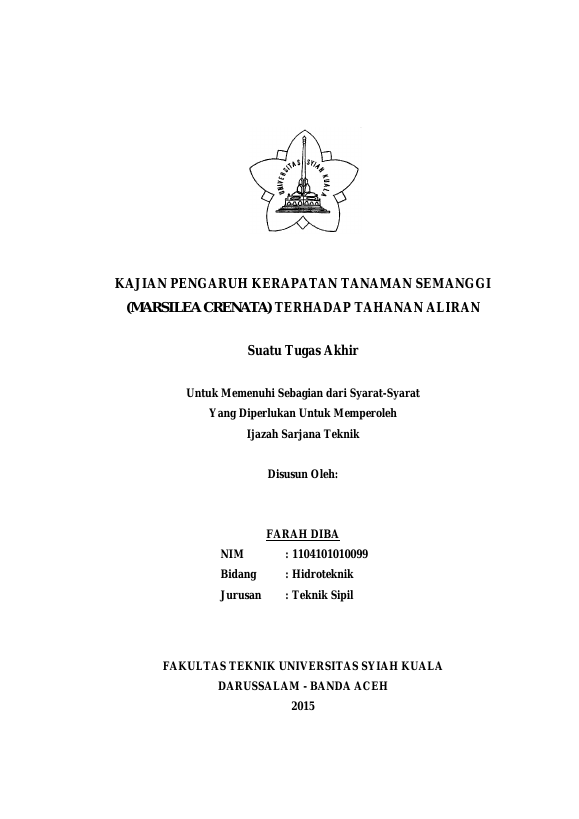 UNIVERSITAS SYIAH KUALA

KAJIAN PENGARUH KERAPATAN TANAMAN SEMANGGI (MARSILEA CRENATA) TERHADAP TAHANAN ALIRAN

Suatu Tugas Akhir

Untuk Memenuhi Sebagian dari Syarat-Syarat
Yang Diperlukan Untuk Memperoleh
Ijazah Sarjana Teknik

Disusun Oleh:

FARAH DIBA
NIM : 1104101010099
Bidang : Hidroteknik
Jurusan : Teknik Sipil

FAKULTAS TEKNIK UNIVERSITAS SYIAH KUALA
DARUSSALAM - BANDA ACEH
2015